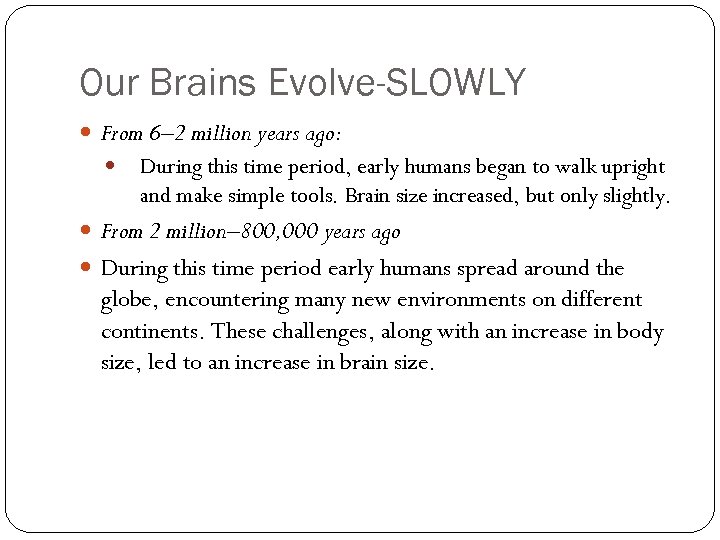 Our Brains Evolve-SLOWLY

From 6–2 million years ago:

During this time period, early humans began to walk upright and make simple tools. Brain size increased, but only slightly.

From 2 million–800,000 years ago

During this time period early humans spread around the globe, encountering many new environments on different continents. These challenges, along with an increase in body size, led to an increase in brain size.